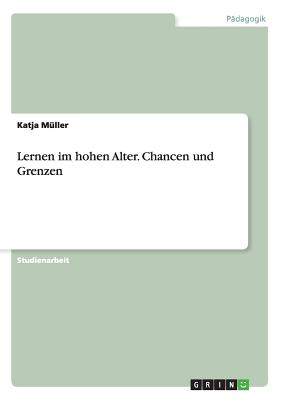 Pädagogik

Katja Müller

Lernen im hohen Alter. Chancen und Grenzen

Studienarbeit

GRIN